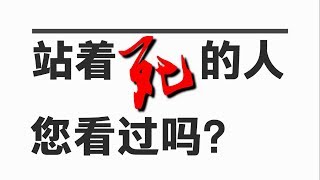 站着死的人
您看过吗？